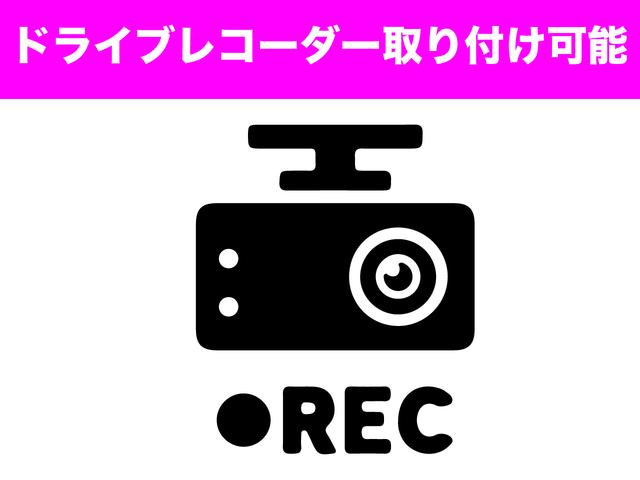 ドライブレコーダー取り付け可能

●REC